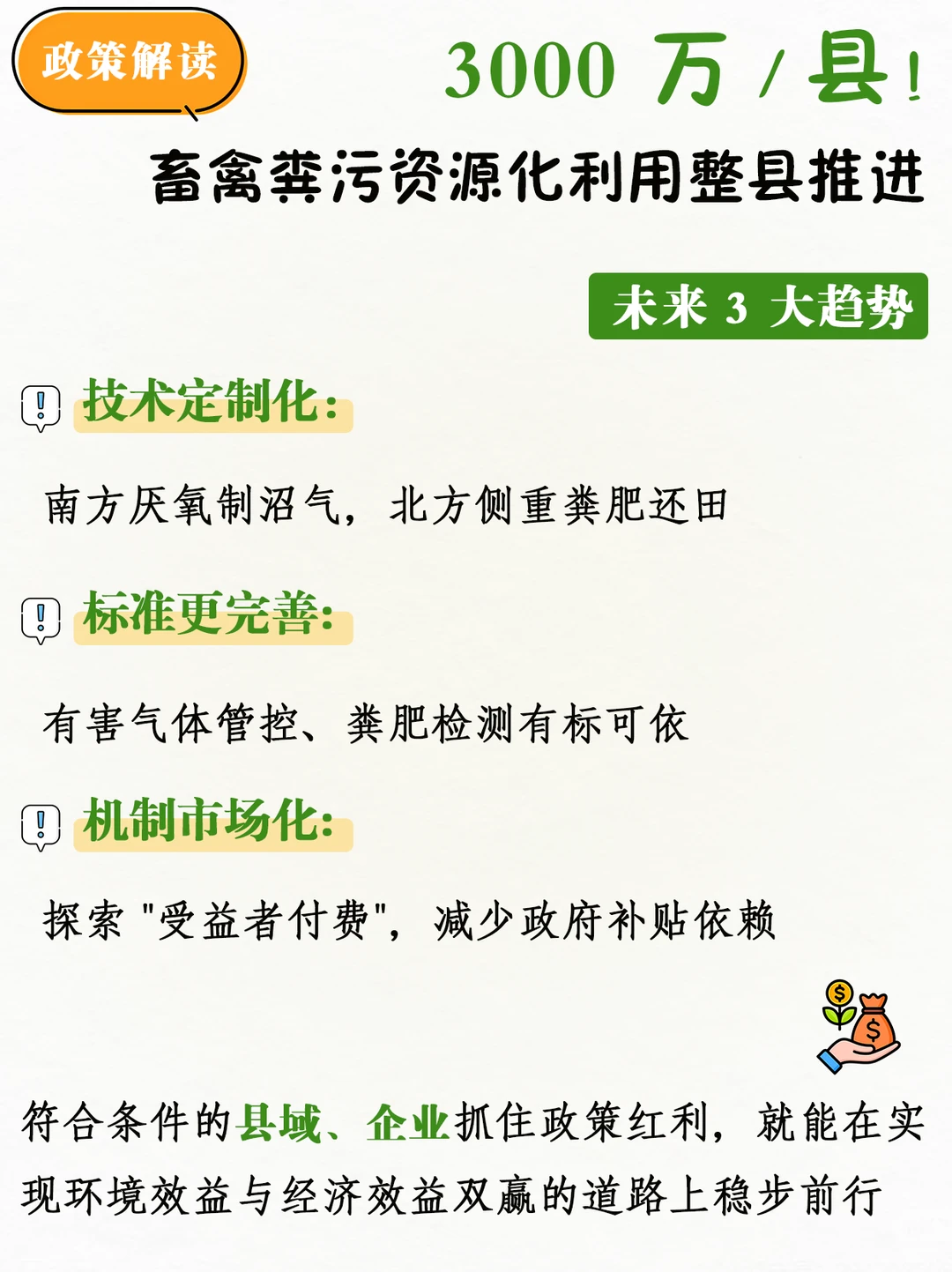 政策解读

3000 万 / 县！

畜禽粪污资源化利用整县推进

未来 3 大趋势

技术定制化：

南方厌氧制沼气，北方侧重粪肥还田

标准更完善：

有害气体管控、粪肥检测有标可依

机制市场化：

探索 "受益者付费"，减少政府补贴依赖

符合条件的县域、企业抓住政策红利，就能在实现环境效益与经济效益双赢的道路上稳步前行